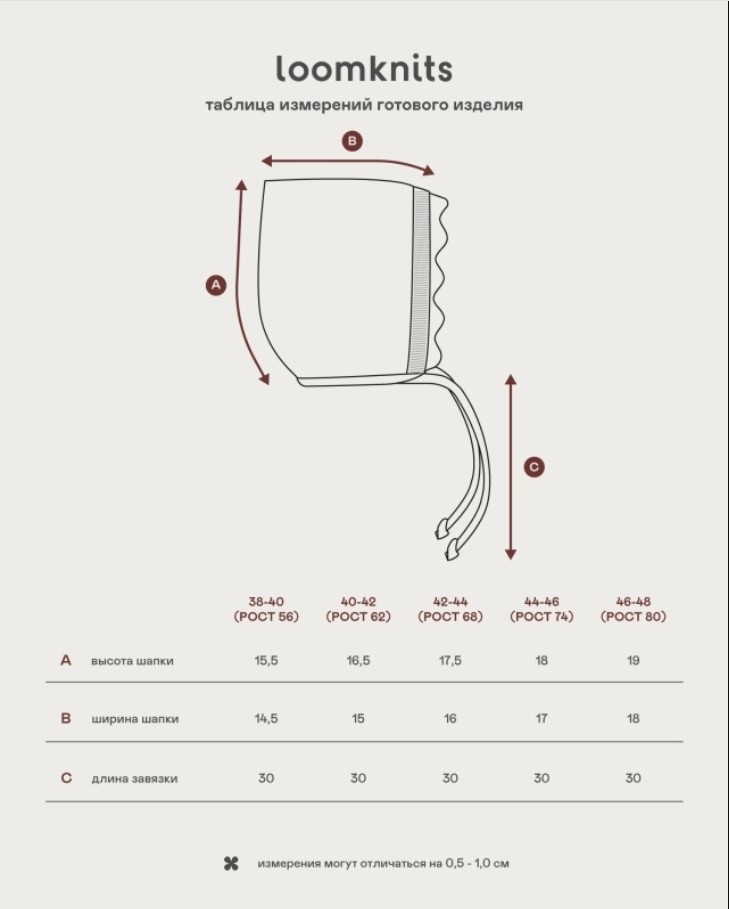 loomknits

таблица измерений готового изделия

B

A

C

| | | 38-40 (РОСТ 56) | 40-42 (РОСТ 62) | 42-44 (РОСТ 68) | 44-46 (РОСТ 74) | 46-48 (РОСТ 80) |
|---|---|---|---|---|---|---|
| A | высота шапки | 15,5 | 16,5 | 17,5 | 18 | 19 |
| B | ширина шапки | 14,5 | 15 | 16 | 17 | 18 |
| C | длина завязки | 30 | 30 | 30 | 30 | 30 |

измерения могут отличаться на 0,5 - 1,0 см